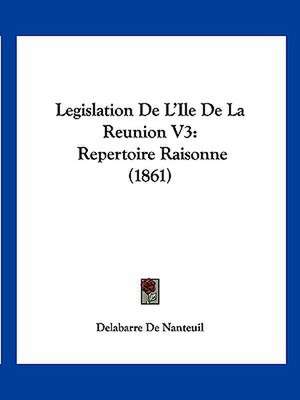 Legislation De L'Ile De La Reunion V3: Repertoire Raisonne (1861)

Delabarre De Nanteuil